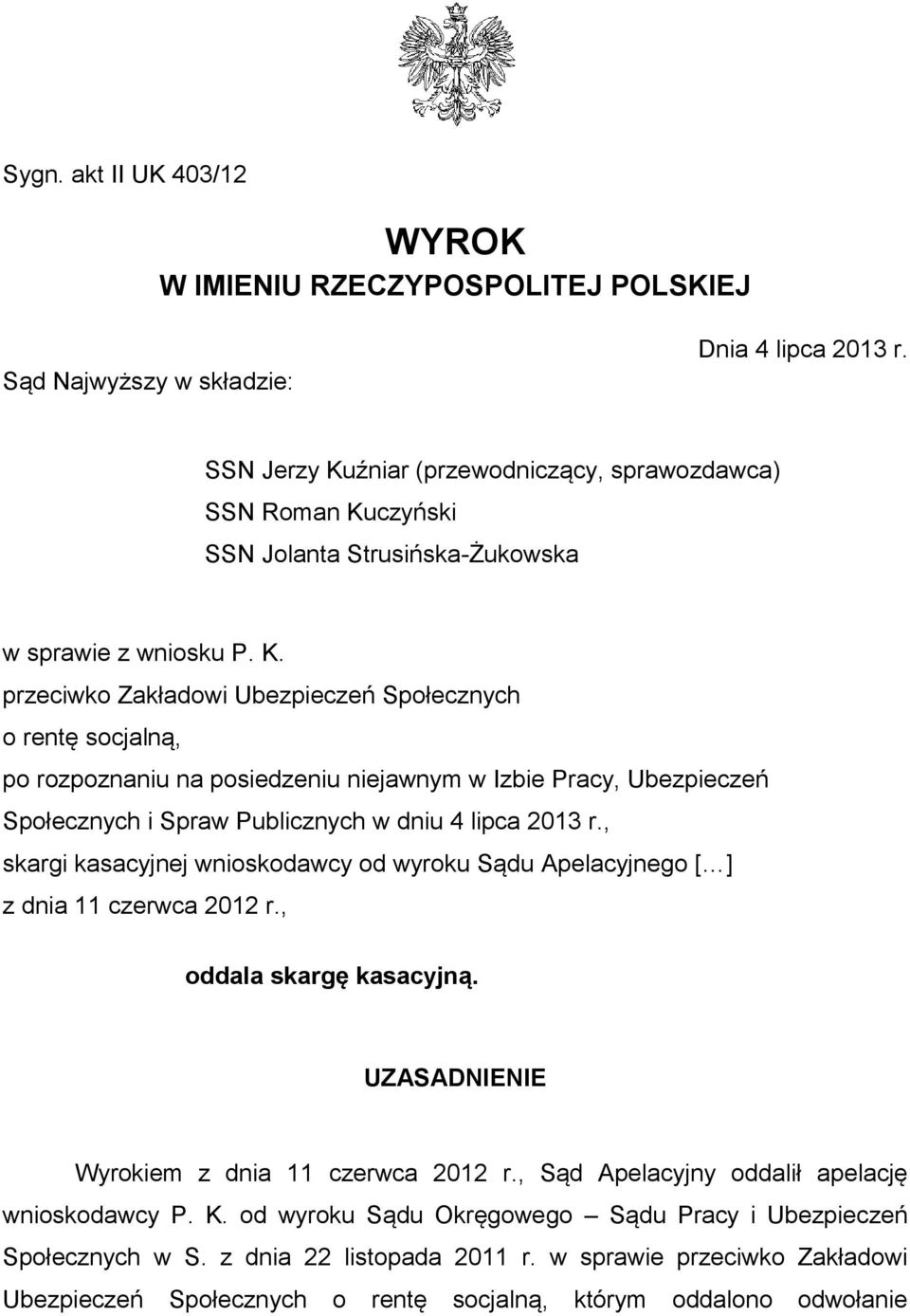 Sygn. akt II UK 403/12

WYROK
W IMIENIU RZECZYPOSPOLITEJ POLSKIEJ

Dnia 4 lipca 2013 r.

Sąd Najwyższy w składzie:

SSN Jerzy Kuźniar (przewodniczący, sprawozdawca)
SSN Roman Kuczyński
SSN Jolanta Strusińska-Żukowska

w sprawie z wniosku P. K.
przeciwko Zakładowi Ubezpieczeń Społecznych
o rentę socjalną,
po rozpoznaniu na posiedzeniu niejawnym w Izbie Pracy, Ubezpieczeń Społecznych i Spraw Publicznych w dniu 4 lipca 2013 r.,
skargi kasacyjnej wnioskodawcy od wyroku Sądu Apelacyjnego [...]
z dnia 11 czerwca 2012 r.,

oddala skargę kasacyjną.

UZASADNIENIE

Wyrokiem z dnia 11 czerwca 2012 r., Sąd Apelacyjny oddalił apelację wnioskodawcy P. K. od wyroku Sądu Okręgowego – Sądu Pracy i Ubezpieczeń Społecznych w S. z dnia 22 listopada 2011 r. w sprawie przeciwko Zakładowi Ubezpieczeń Społecznych o rentę socjalną, którym oddalono odwołanie